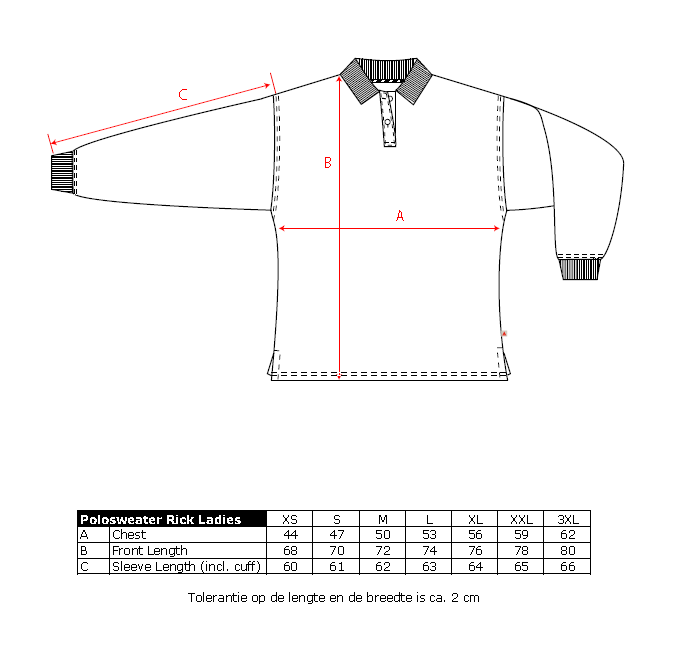 C

B

A

| Polosweater Rick Ladies | | XS | S | M | L | XL | XXL | 3XL |
|---|---|---|---|---|---|---|---|---|
| A | Chest | 44 | 47 | 50 | 53 | 56 | 59 | 62 |
| B | Front Length | 68 | 70 | 72 | 74 | 76 | 78 | 80 |
| C | Sleeve Length (incl. cuff) | 60 | 61 | 62 | 63 | 64 | 65 | 66 |

Tolerantie op de lengte en de breedte is ca. 2 cm